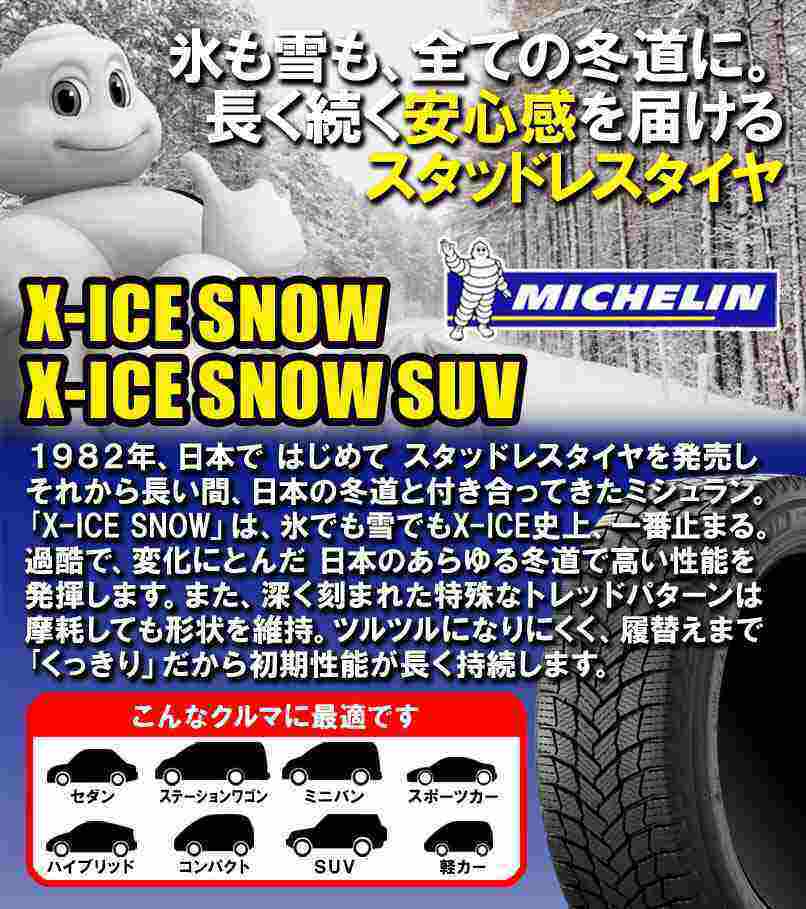 氷も雪も、全ての冬道に。
長く続く安心感を届ける
スタッドレスタイヤ

MICHELIN

X-ICE SNOW
X-ICE SNOW SUV

1982年、日本で はじめて スタッドレスタイヤを発売し それから長い間、日本の冬道と付き合ってきたミシュラン。「X-ICE SNOW」は、氷でも雪でもX-ICE史上、一番止まる。過酷で、変化にとんだ 日本のあらゆる冬道で高い性能を発揮します。また、深く刻まれた特殊なトレッドパターンは摩耗しても形状を維持。ツルツルになりにくく、履替えまで「くっきり」だから初期性能が長く持続します。

こんなクルマに最適です

セダン
ステーションワゴン
ミニバン
スポーツカー
ハイブリッド
コンパクト
SUV
軽カー